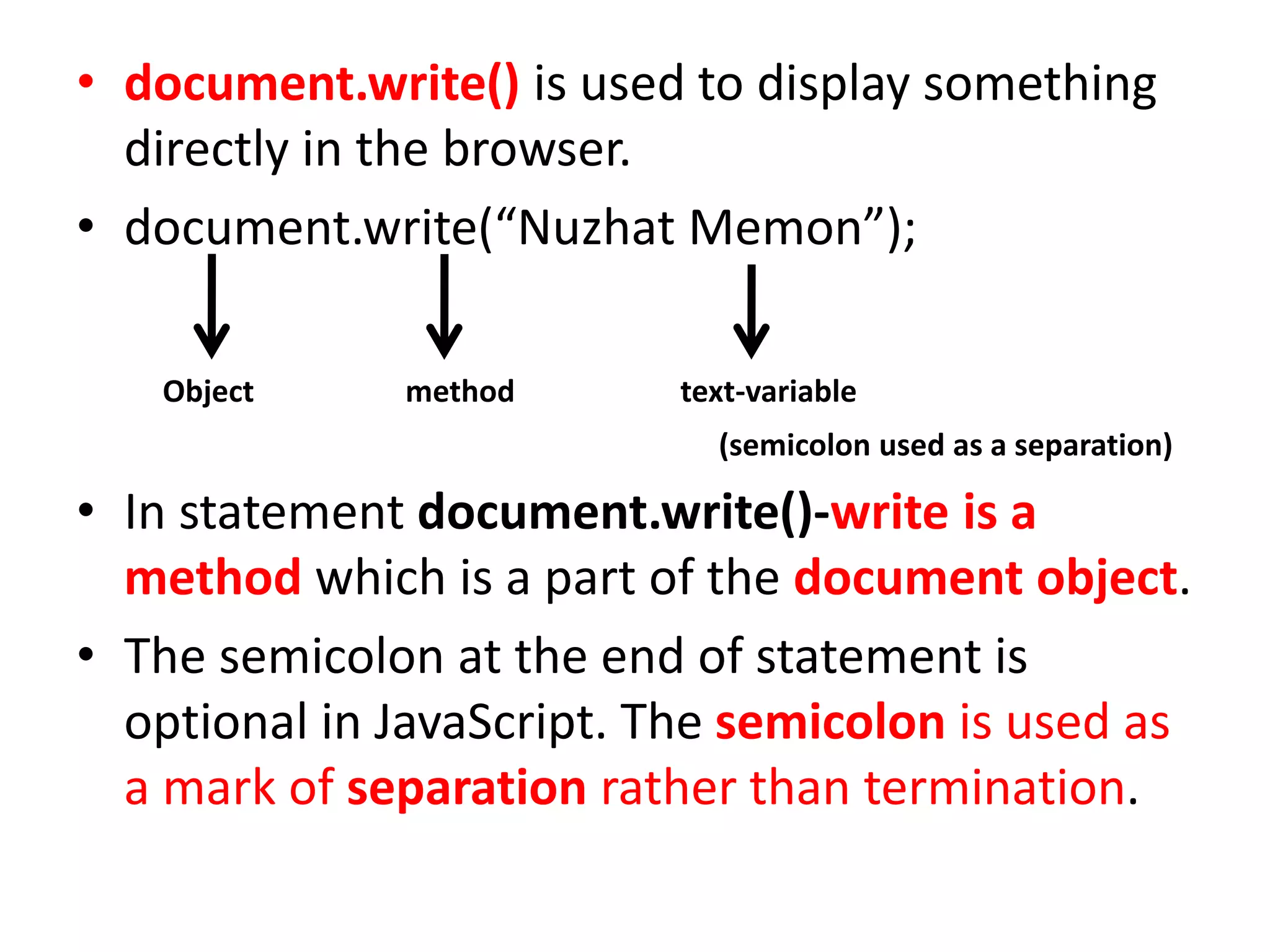 • document.write() is used to display something directly in the browser.

• document.write(“Nuzhat Memon”);

Object

method

text-variable

(semicolon used as a separation)

• In statement document.write()-write is a method which is a part of the document object.

• The semicolon at the end of statement is optional in JavaScript. The semicolon is used as a mark of separation rather than termination.